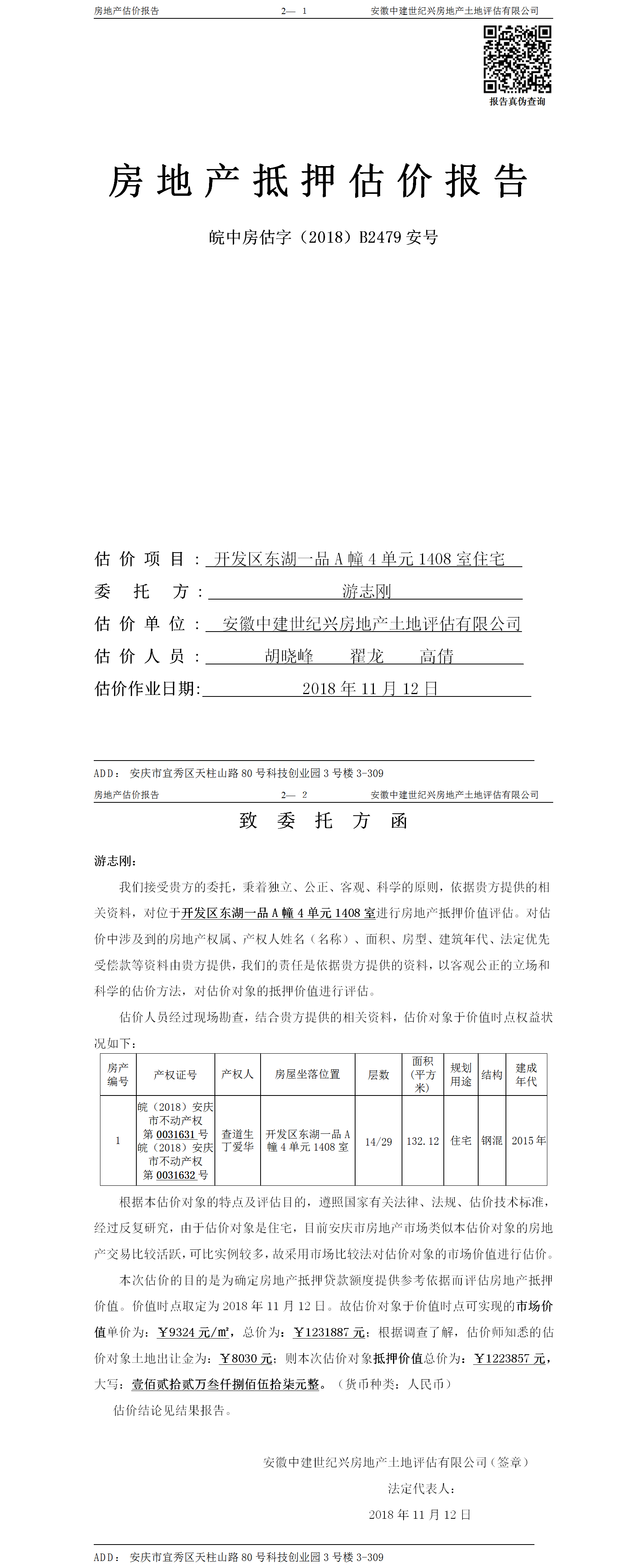 房地产估价报告　　2— 1　　安徽中建世纪兴房地产土地评估有限公司

报告真伪查询

房地产抵押估价报告

皖中房估字（2018）B2479 安号

估价项目：开发区东湖一品 A 幢 4 单元 1408 室住宅

委托方：游志刚

估价单位：安徽中建世纪兴房地产土地评估有限公司

估价人员：胡晓峰　翟龙　高倩

估价作业日期：2018 年 11 月 12 日

ADD：安庆市宜秀区天柱山路 80 号科技创业园 3 号楼 3-309

房地产估价报告　　2— 2　　安徽中建世纪兴房地产土地评估有限公司

致委托方函

游志刚：

我们接受贵方的委托，秉着独立、公正、客观、科学的原则，依据贵方提供的相关资料，对位于开发区东湖一品 A 幢 4 单元 1408 室进行房地产抵押价值评估。对估价中涉及到的房地产权属、产权人姓名（名称）、面积、房型、建筑年代、法定优先受偿款等资料由贵方提供，我们的责任是依据贵方提供的资料，以客观公正的立场和科学的估价方法，对估价对象的抵押价值进行评估。

估价人员经过现场勘查，结合贵方提供的相关资料，估价对象于价值时点权益状况如下：

| 房产编号 | 产权证号 | 产权人 | 房屋坐落位置 | 层数 | 面积（平方米） | 规划用途 | 结构 | 建成年代 |
|---|---|---|---|---|---|---|---|---|
| 1 | 皖（2018）安庆市不动产权第 0031631 号 皖（2018）安庆市不动产权第 0031632 号 | 查道生 丁爱华 | 开发区东湖一品 A 幢 4 单元 1408 室 | 14/29 | 132.12 | 住宅 | 钢混 | 2015 年 |

根据本估价对象的特点及评估目的，遵照国家有关法律、法规、估价技术标准，经过反复研究，由于估价对象是住宅，目前安庆市房地产市场类似本估价对象的房地产交易比较活跃，可比实例较多，故采用市场比较法对估价对象的市场价值进行估价。

本次估价的目的是为确定房地产抵押贷款额度提供参考依据而评估房地产抵押价值。价值时点取定为 2018 年 11 月 12 日。故估价对象于价值时点可实现的市场价值单价为：￥9324 元/㎡，总价为：￥1231887 元；根据调查了解，估价师知悉的估价对象土地出让金为：￥8030 元；则本次估价对象抵押价值总价为：￥1223857 元，大写：壹佰贰拾贰万叁仟捌佰伍拾柒元整。（货币种类：人民币）

估价结论见结果报告。

安徽中建世纪兴房地产土地评估有限公司（签章）

法定代表人：

2018 年 11 月 12 日

ADD：安庆市宜秀区天柱山路 80 号科技创业园 3 号楼 3-309